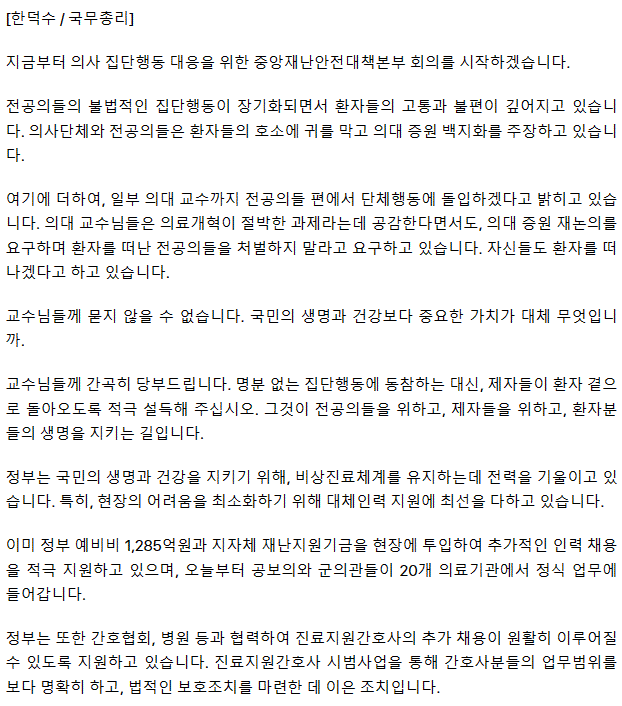 [한덕수 / 국무총리]

지금부터 의사 집단행동 대응을 위한 중앙재난안전대책본부 회의를 시작하겠습니다.

전공의들의 불법적인 집단행동이 장기화되면서 환자들의 고통과 불편이 깊어지고 있습니다. 의사단체와 전공의들은 환자들의 호소에 귀를 막고 의대 증원 백지화를 주장하고 있습니다.

여기에 더하여, 일부 의대 교수까지 전공의들 편에서 단체행동에 돌입하겠다고 밝히고 있습니다. 의대 교수님들은 의료개혁이 절박한 과제라는데 공감한다면서도, 의대 증원 재논의를 요구하며 환자를 떠난 전공의들을 처벌하지 말라고 요구하고 있습니다. 자신들도 환자를 떠나겠다고 하고 있습니다.

교수님들께 묻지 않을 수 없습니다. 국민의 생명과 건강보다 중요한 가치가 대체 무엇입니까.

교수님들께 간곡히 당부드립니다. 명분 없는 집단행동에 동참하는 대신, 제자들이 환자 곁으로 돌아오도록 적극 설득해 주십시오. 그것이 전공의들을 위하고, 제자들을 위하고, 환자분들의 생명을 지키는 길입니다.

정부는 국민의 생명과 건강을 지키기 위해, 비상진료체계를 유지하는데 전력을 기울이고 있습니다. 특히, 현장의 어려움을 최소화하기 위해 대체인력 지원에 최선을 다하고 있습니다.

이미 정부 예비비 1,285억원과 지자체 재난지원기금을 현장에 투입하여 추가적인 인력 채용을 적극 지원하고 있으며, 오늘부터 공보의와 군의관들이 20개 의료기관에서 정식 업무에 들어갑니다.

정부는 또한 간호협회, 병원 등과 협력하여 진료지원간호사의 추가 채용이 원활히 이루어질 수 있도록 지원하고 있습니다. 진료지원간호사 시범사업을 통해 간호사분들의 업무범위를 보다 명확히 하고, 법적인 보호조치를 마련한 데 이은 조치입니다.